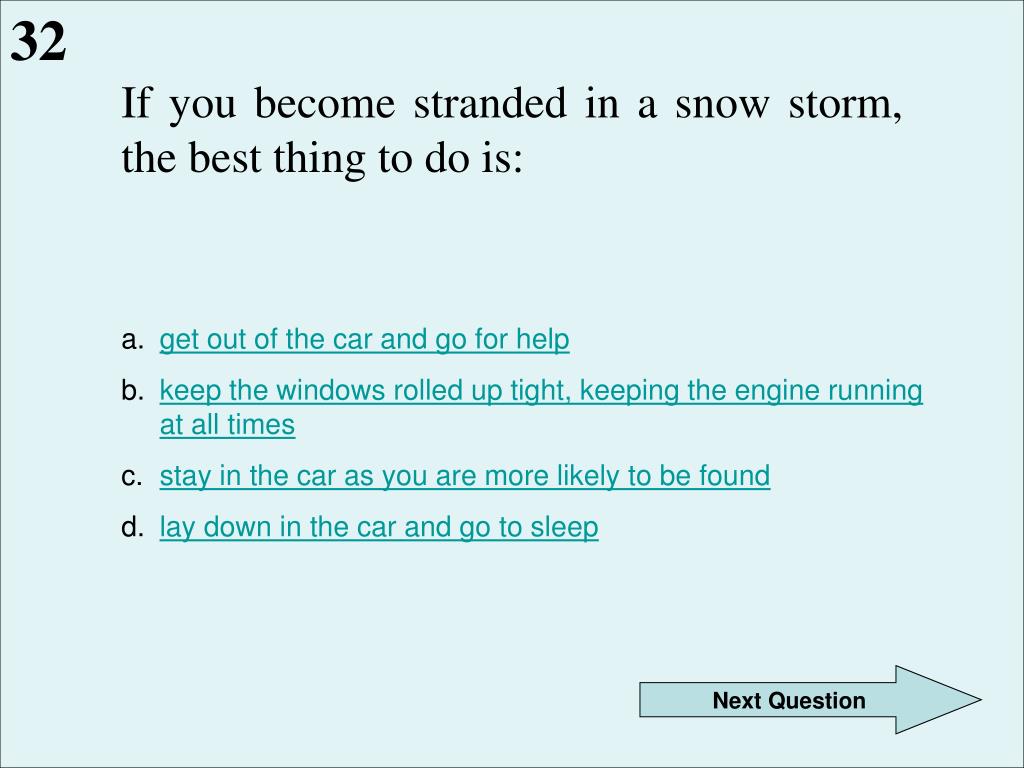 32

If you become stranded in a snow storm, the best thing to do is:

a. get out of the car and go for help
b. keep the windows rolled up tight, keeping the engine running at all times
c. stay in the car as you are more likely to be found
d. lay down in the car and go to sleep

Next Question